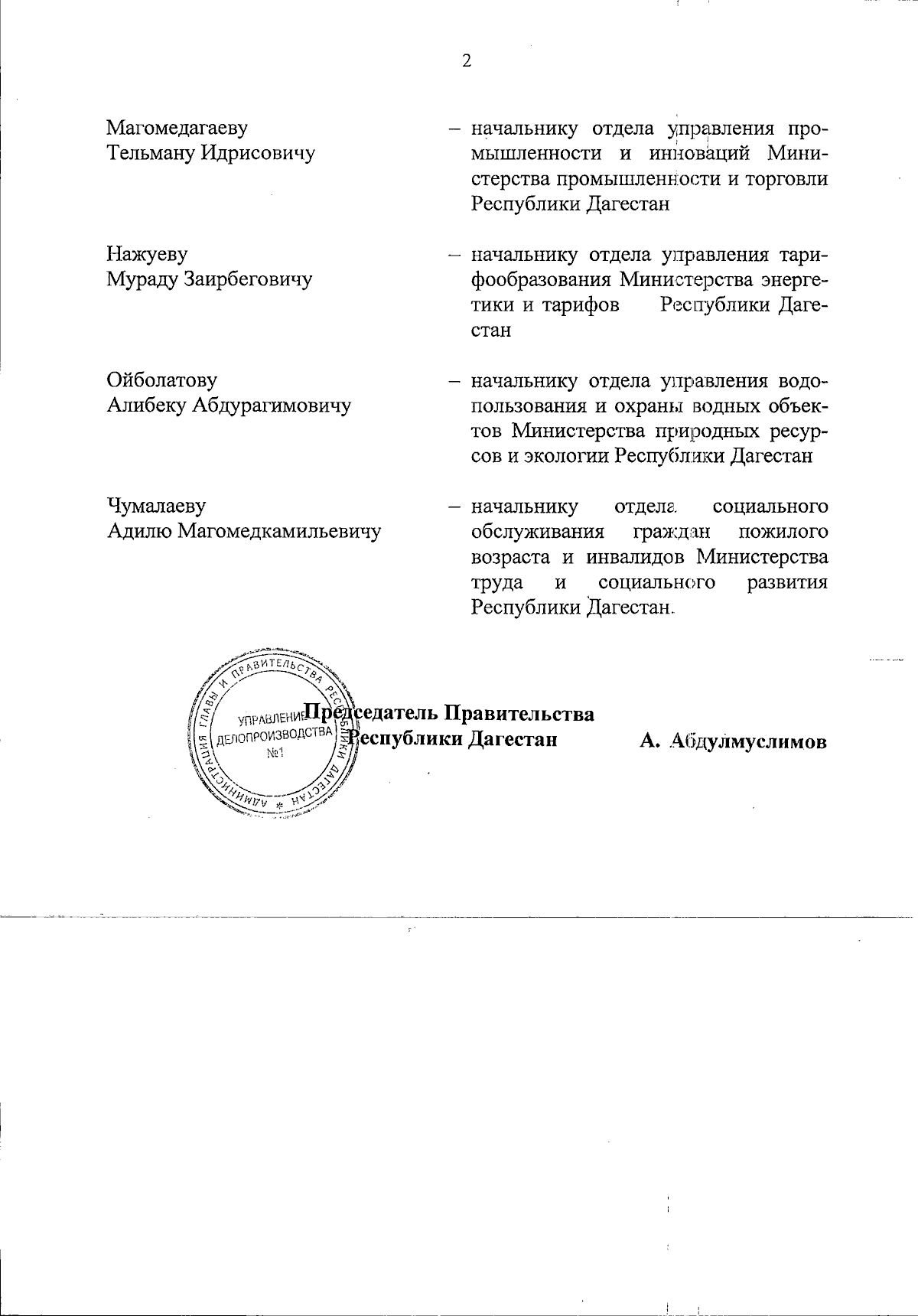 2

Магомедагаеву
Тельману Идрисовичу

– начальнику отдела управления промышленности и инноваций Министерства промышленности и торговли Республики Дагестан

Нажуеву
Мураду Заирбеговичу

– начальнику отдела управления тарифообразования Министерства энергетики и тарифов Республики Дагестан

Ойболатову
Алибеку Абдурагимовичу

– начальнику отдела управления водопользования и охраны водных объектов Министерства природных ресурсов и экологии Республики Дагестан

Чумалаеву
Адилю Магомедкамильевичу

– начальнику отдела социального обслуживания граждан пожилого возраста и инвалидов Министерства труда и социального развития Республики Дагестан.

АДМИНИСТРАЦИЯ ГЛАВЫ И ПРАВИТЕЛЬСТВА РЕСПУБЛИКИ ДАГЕСТАН * УПРАВЛЕНИЕ ДЕЛОПРОИЗВОДСТВА №1

Председатель Правительства
Республики Дагестан А. Абдулмуслимов